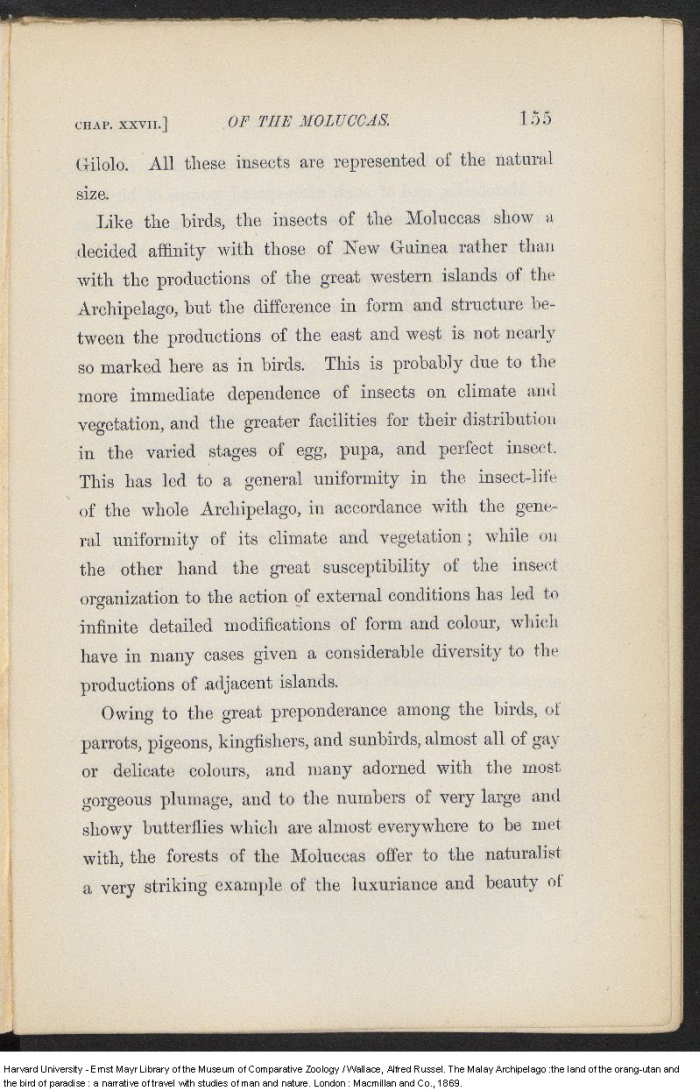 CHAP. XXVII.] OF THE MOLUCCAS. 155

Gilolo. All these insects are represented of the natural size.

Like the birds, the insects of the Moluccas show a decided affinity with those of New Guinea rather than with the productions of the great western islands of the Archipelago, but the difference in form and structure between the productions of the east and west is not nearly so marked here as in birds. This is probably due to the more immediate dependence of insects on climate and vegetation, and the greater facilities for their distribution in the varied stages of egg, pupa, and perfect insect. This has led to a general uniformity in the insect-life of the whole Archipelago, in accordance with the general uniformity of its climate and vegetation; while on the other hand the great susceptibility of the insect organization to the action of external conditions has led to infinite detailed modifications of form and colour, which have in many cases given a considerable diversity to the productions of adjacent islands.

Owing to the great preponderance among the birds, of parrots, pigeons, kingfishers, and sunbirds, almost all of gay or delicate colours, and many adorned with the most gorgeous plumage, and to the numbers of very large and showy butterflies which are almost everywhere to be met with, the forests of the Moluccas offer to the naturalist a very striking example of the luxuriance and beauty of

Harvard University - Ernst Mayr Library of the Museum of Comparative Zoology / Wallace, Alfred Russel. The Malay Archipelago :the land of the orang-utan and the bird of paradise : a narrative of travel with studies of man and nature. London : Macmillan and Co., 1869.